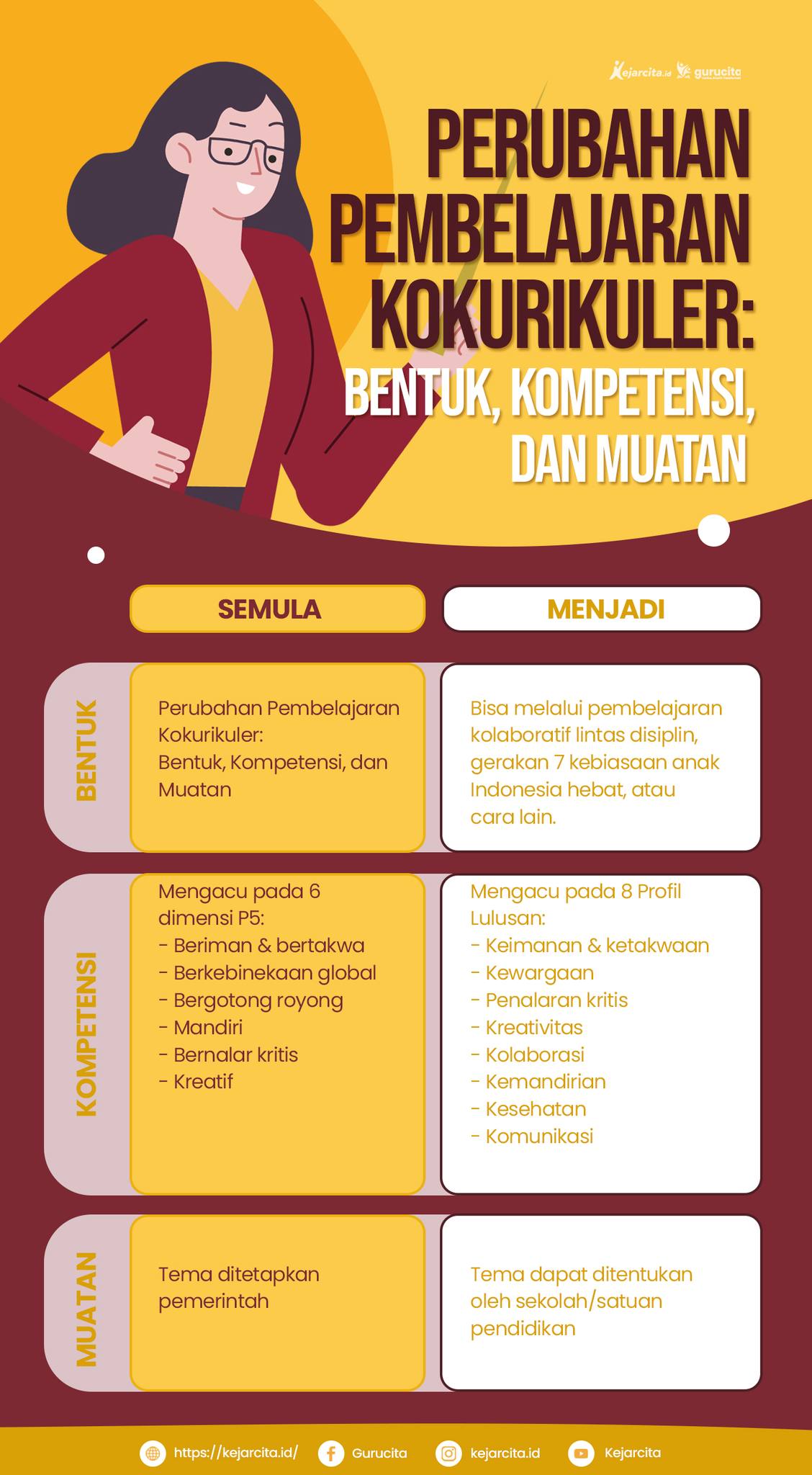 Kejarcita.id gurucita

PERUBAHAN PEMBELAJARAN KOKURIKULER: BENTUK, KOMPETENSI, DAN MUATAN

| | SEMULA | MENJADI |
|---|---|---|
| BENTUK | Perubahan Pembelajaran Kokurikuler: Bentuk, Kompetensi, dan Muatan | Bisa melalui pembelajaran kolaboratif lintas disiplin, gerakan 7 kebiasaan anak Indonesia hebat, atau cara lain. |
| KOMPETENSI | Mengacu pada 6 dimensi P5: - Beriman & bertakwa - Berkebinekaan global - Bergotong royong - Mandiri - Bernalar kritis - Kreatif | Mengacu pada 8 Profil Lulusan: - Keimanan & ketakwaan - Kewargaan - Penalaran kritis - Kreativitas - Kolaborasi - Kemandirian - Kesehatan - Komunikasi |
| MUATAN | Tema ditetapkan pemerintah | Tema dapat ditentukan oleh sekolah/satuan pendidikan |

https://kejarcita.id/ Gurucita kejarcita.id Kejarcita